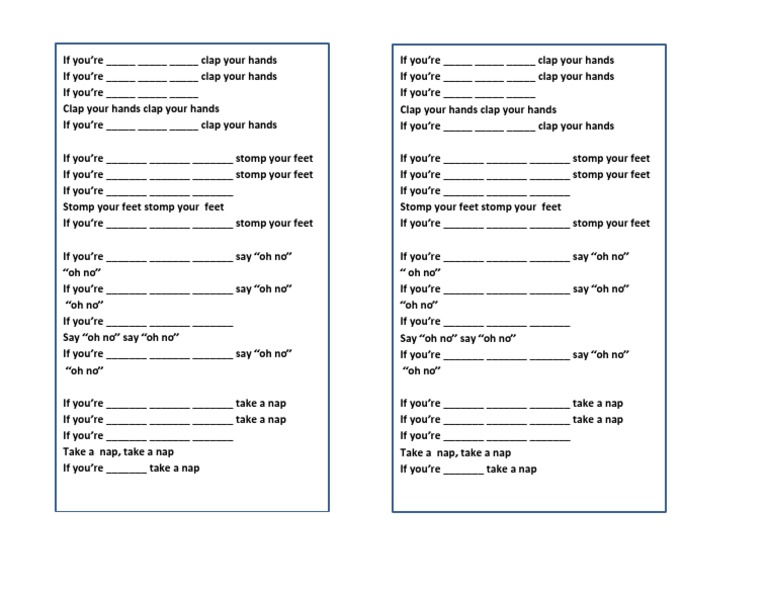 If you're ____ ____ ____ clap your hands
If you're ____ ____ ____ clap your hands
If you're ____ ____ ____
Clap your hands clap your hands
If you're ____ ____ ____ clap your hands

If you're ____ ____ ____ stomp your feet
If you're ____ ____ ____ stomp your feet
If you're ____ ____ ____
Stomp your feet stomp your feet
If you're ____ ____ ____ stomp your feet

If you're ____ ____ ____ say "oh no"
"oh no"
If you're ____ ____ ____ say "oh no"
"oh no"
If you're ____ ____ ____
Say "oh no" say "oh no"
If you're ____ ____ ____ say "oh no"
"oh no"

If you're ____ ____ ____ take a nap
If you're ____ ____ ____ take a nap
If you're ____ ____ ____
Take a nap, take a nap
If you're ____ take a nap

If you're ____ ____ ____ clap your hands
If you're ____ ____ ____ clap your hands
If you're ____ ____ ____
Clap your hands clap your hands
If you're ____ ____ ____ clap your hands

If you're ____ ____ ____ stomp your feet
If you're ____ ____ ____ stomp your feet
If you're ____ ____ ____
Stomp your feet stomp your feet
If you're ____ ____ ____ stomp your feet

If you're ____ ____ ____ say "oh no"
" oh no"
If you're ____ ____ ____ say "oh no"
"oh no"
If you're ____ ____ ____
Say "oh no" say "oh no"
If you're ____ ____ ____ say "oh no"
"oh no"

If you're ____ ____ ____ take a nap
If you're ____ ____ ____ take a nap
If you're ____ ____ ____
Take a nap, take a nap
If you're ____ take a nap